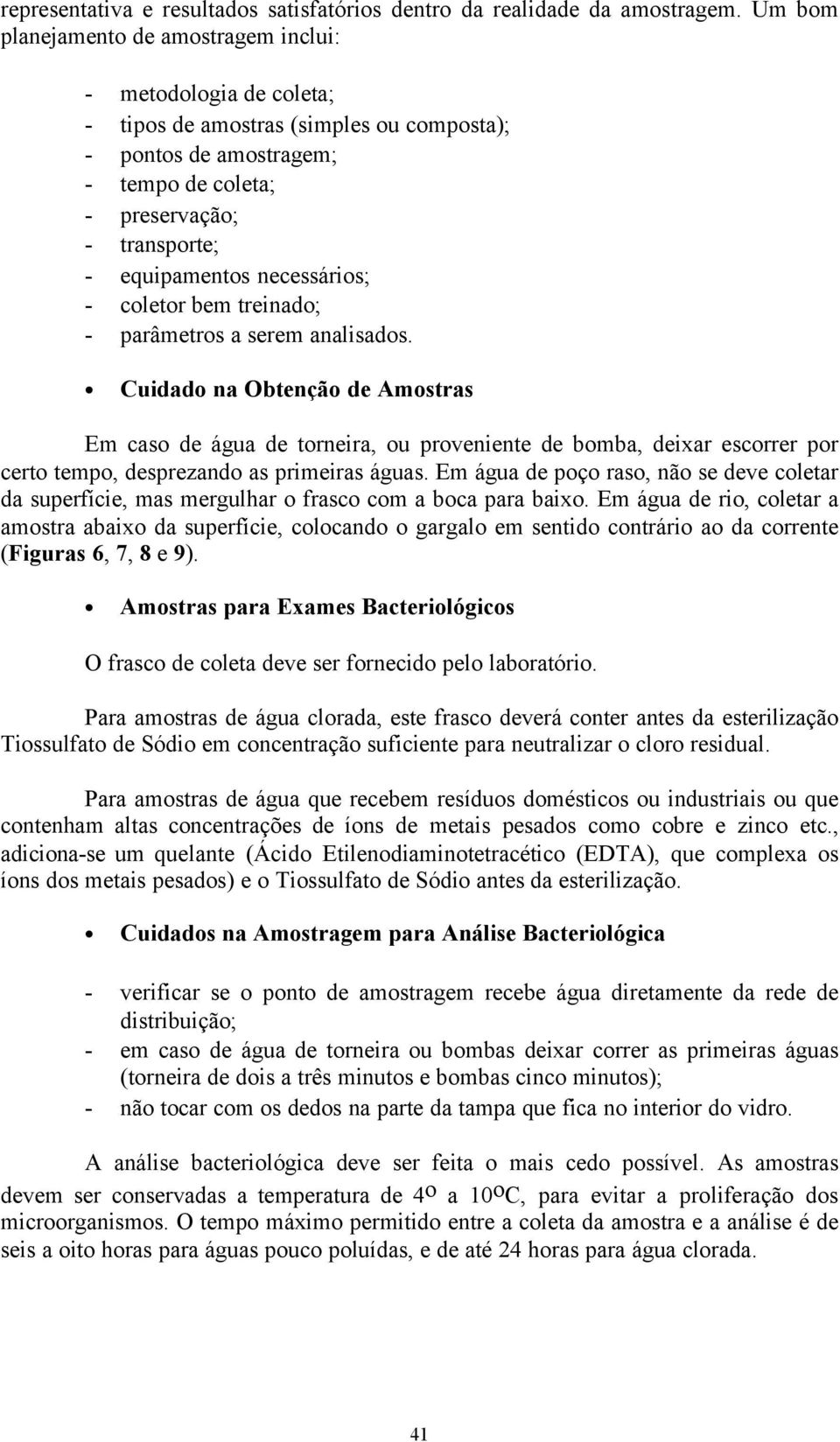 representativa e resultados satisfatórios dentro da realidade da amostragem. Um bom planejamento de amostragem inclui:

- metodologia de coleta;
- tipos de amostras (simples ou composta);
- pontos de amostragem;
- tempo de coleta;
- preservação;
- transporte;
- equipamentos necessários;
- coletor bem treinado;
- parâmetros a serem analisados.

• Cuidado na Obtenção de Amostras

Em caso de água de torneira, ou proveniente de bomba, deixar escorrer por certo tempo, desprezando as primeiras águas. Em água de poço raso, não se deve coletar da superfície, mas mergulhar o frasco com a boca para baixo. Em água de rio, coletar a amostra abaixo da superfície, colocando o gargalo em sentido contrário ao da corrente (Figuras 6, 7, 8 e 9).

• Amostras para Exames Bacteriológicos

O frasco de coleta deve ser fornecido pelo laboratório.

Para amostras de água clorada, este frasco deverá conter antes da esterilização Tiossulfato de Sódio em concentração suficiente para neutralizar o cloro residual.

Para amostras de água que recebem resíduos domésticos ou industriais ou que contenham altas concentrações de íons de metais pesados como cobre e zinco etc., adiciona-se um quelante (Ácido Etilenodiaminotetracético (EDTA), que complexa os íons dos metais pesados) e o Tiossulfato de Sódio antes da esterilização.

• Cuidados na Amostragem para Análise Bacteriológica

- verificar se o ponto de amostragem recebe água diretamente da rede de distribuição;
- em caso de água de torneira ou bombas deixar correr as primeiras águas (torneira de dois a três minutos e bombas cinco minutos);
- não tocar com os dedos na parte da tampa que fica no interior do vidro.

A análise bacteriológica deve ser feita o mais cedo possível. As amostras devem ser conservadas a temperatura de 4º a 10ºC, para evitar a proliferação dos microorganismos. O tempo máximo permitido entre a coleta da amostra e a análise é de seis a oito horas para águas pouco poluídas, e de até 24 horas para água clorada.

41